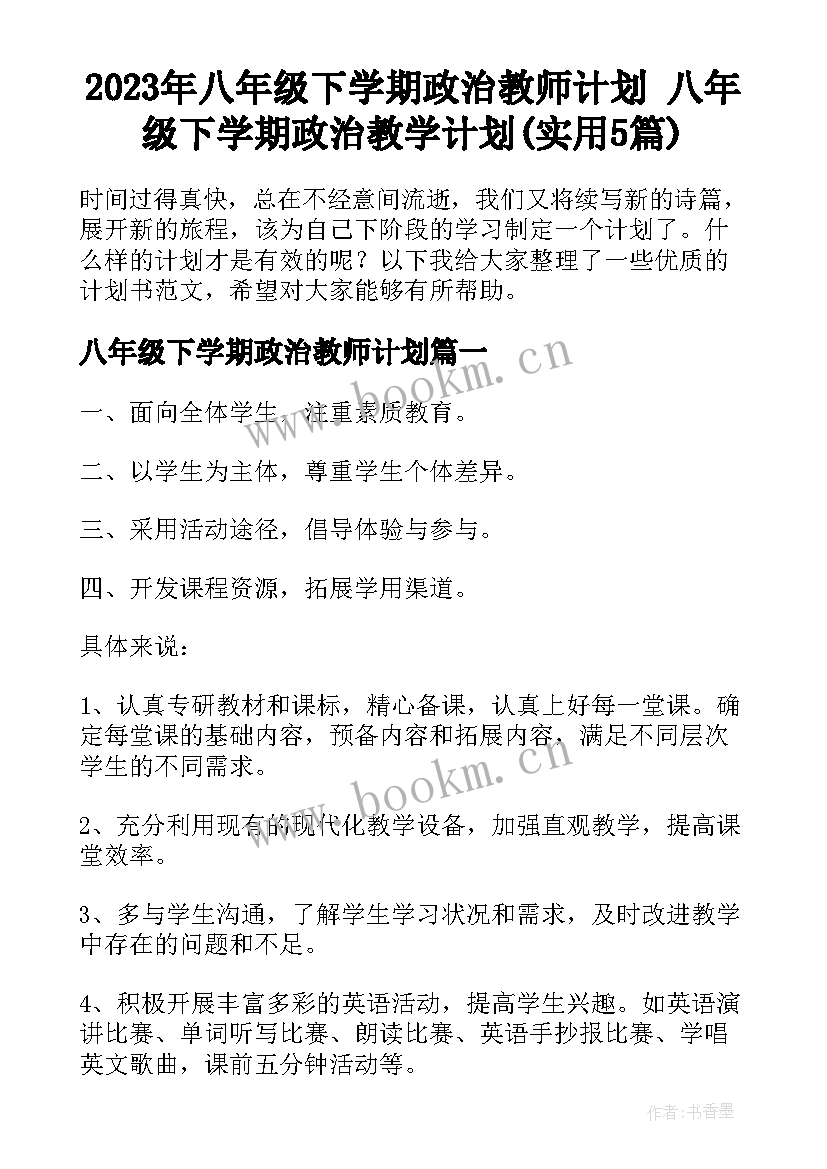 2023年八年级下学期政治教师计划 八年级下学期政治教学计划(实用5篇)

时间过得真快，总在不经意间流逝，我们又将续写新的诗篇，展开新的旅程，该为自己下阶段的学习制定一个计划了。什么样的计划才是有效的呢？以下我给大家整理了一些优质的计划书范文，希望对大家能够有所帮助。

八年级下学期政治教师计划篇一

www.bookm.cn

一、面向全体学生，注重素质教育。

二、以学生为主体，尊重学生个体差异。

三、采用活动途径，倡导体验与参与。

四、开发课程资源，拓展学用渠道。

具体来说：

1、认真专研教材和课标，精心备课，认真上好每一堂课。确定每堂课的基础内容，预备内容和拓展内容，满足不同层次学生的不同需求。

www.bookm.cn

2、充分利用现有的现代化教学设备，加强直观教学，提高课堂效率。

3、多与学生沟通，了解学生学习状况和需求，及时改进教学中存在的问题和不足。

4、积极开展丰富多彩的英语活动，提高学生兴趣。如英语演讲比赛、单词听写比赛、朗读比赛、英语手抄报比赛、学唱英文歌曲，课前五分钟活动等。

作者：书香墨